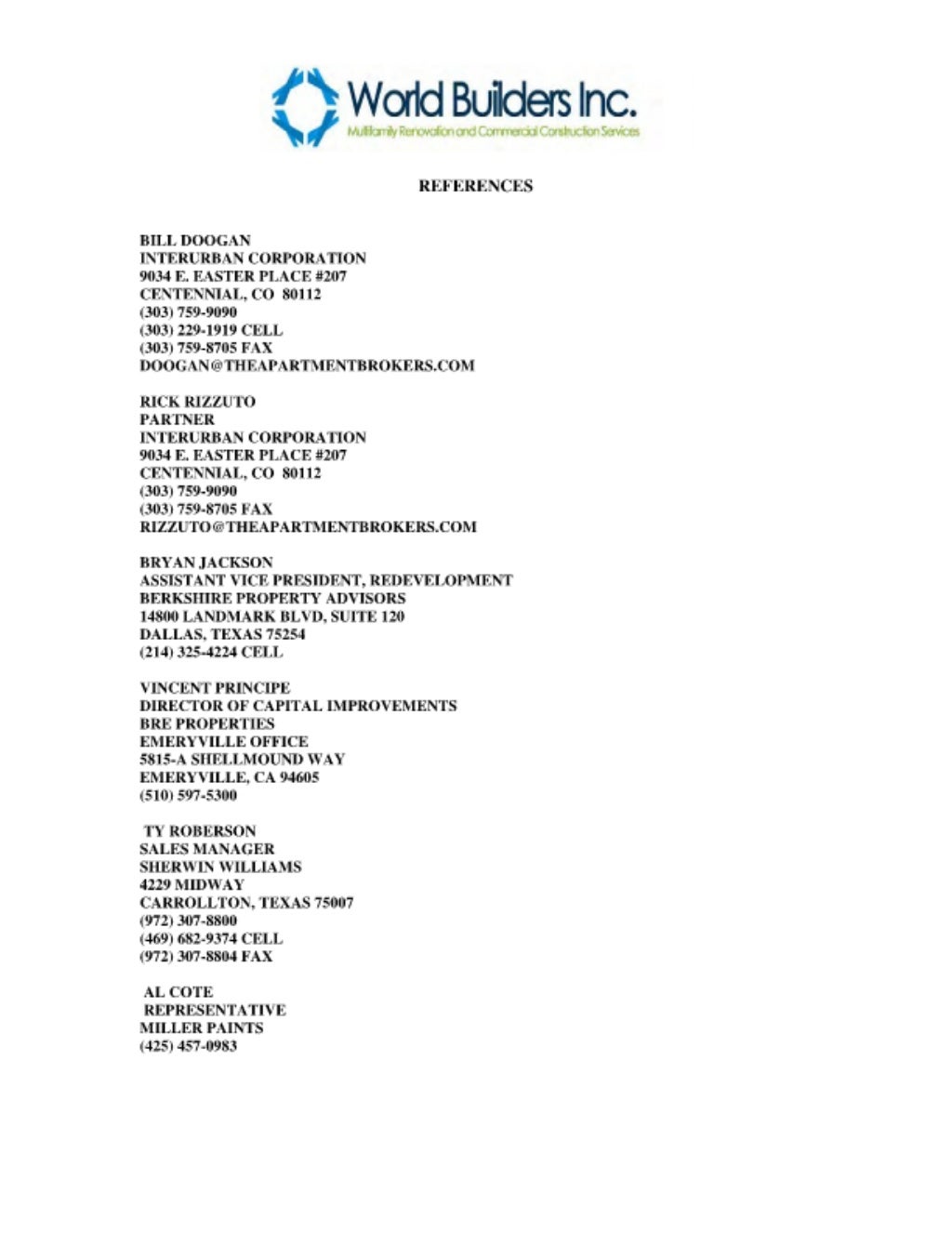 World Builders Inc.
Multifamily Renovation and Commercial Construction Services

REFERENCES

BILL DOOGAN
INTERURBAN CORPORATION
9034 E. EASTER PLACE #207
CENTENNIAL, CO 80112
(303) 759-9090
(303) 229-1919 CELL
(303) 759-8705 FAX
DOOGAN@THEAPARTMENTBROKERS.COM

RICK RIZZUTO
PARTNER
INTERURBAN CORPORATION
9034 E. EASTER PLACE #207
CENTENNIAL, CO 80112
(303) 759-9090
(303) 759-8705 FAX
RIZZUTO@THEAPARTMENTBROKERS.COM

BRYAN JACKSON
ASSISTANT VICE PRESIDENT, REDEVELOPMENT
BERKSHIRE PROPERTY ADVISORS
14800 LANDMARK BLVD, SUITE 120
DALLAS, TEXAS 75254
(214) 325-4224 CELL

VINCENT PRINCIPE
DIRECTOR OF CAPITAL IMPROVEMENTS
BRE PROPERTIES
EMERYVILLE OFFICE
5815-A SHELLMOUND WAY
EMERYVILLE, CA 94605
(510) 597-5300

TY ROBERSON
SALES MANAGER
SHERWIN WILLIAMS
4229 MIDWAY
CARROLLTON, TEXAS 75007
(972) 307-8800
(469) 682-9374 CELL
(972) 307-8804 FAX

AL COTE
REPRESENTATIVE
MILLER PAINTS
(425) 457-0983